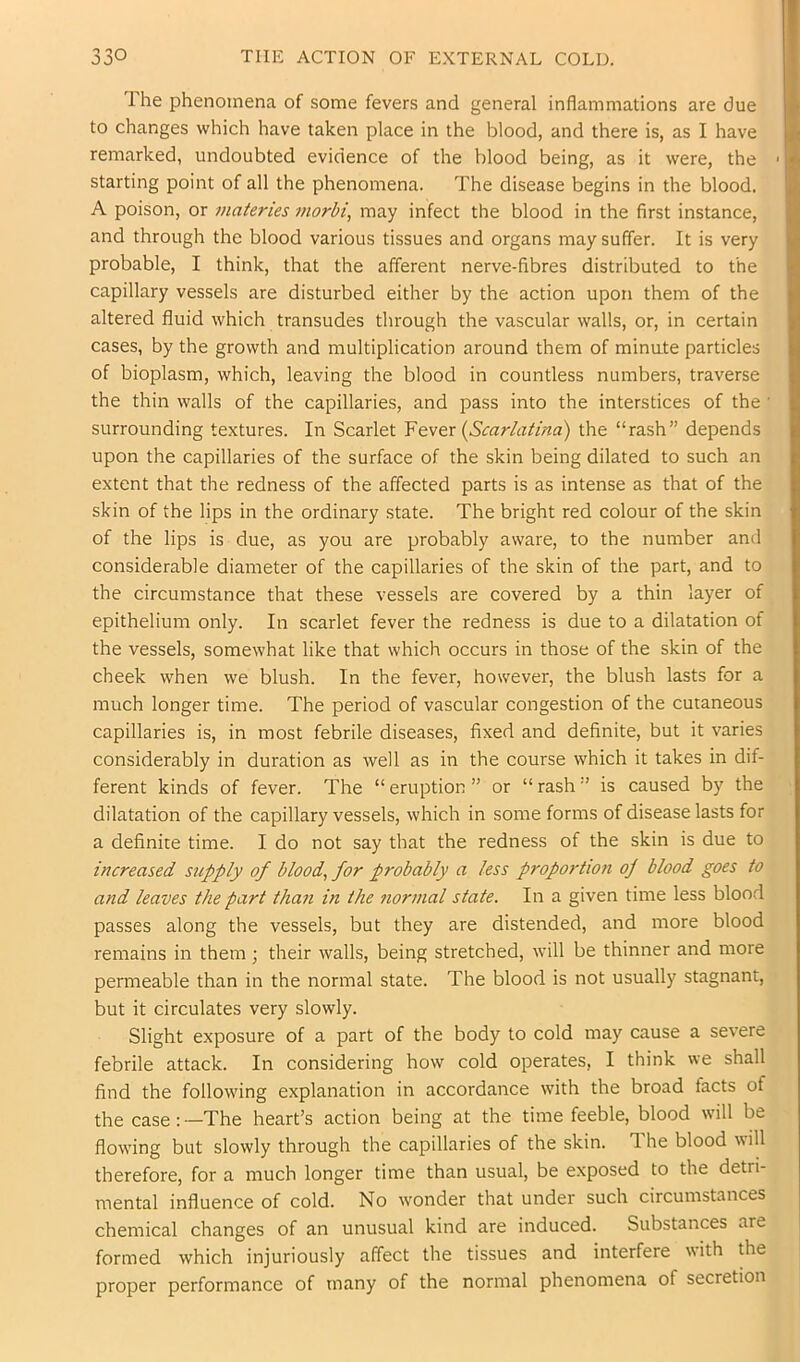 330 THE ACTION OF EXTERNAL COLD.

The phenomena of some fevers and general inflammations are due to changes which have taken place in the blood, and there is, as I have remarked, undoubted evidence of the blood being, as it were, the starting point of all the phenomena. The disease begins in the blood. A poison, or materies morbi, may infect the blood in the first instance, and through the blood various tissues and organs may suffer. It is very probable, I think, that the afferent nerve-fibres distributed to the capillary vessels are disturbed either by the action upon them of the altered fluid which transudes through the vascular walls, or, in certain cases, by the growth and multiplication around them of minute particles of bioplasm, which, leaving the blood in countless numbers, traverse the thin walls of the capillaries, and pass into the interstices of the surrounding textures. In Scarlet Fever (Scarlatina) the "rash" depends upon the capillaries of the surface of the skin being dilated to such an extent that the redness of the affected parts is as intense as that of the skin of the lips in the ordinary state. The bright red colour of the skin of the lips is due, as you are probably aware, to the number and considerable diameter of the capillaries of the skin of the part, and to the circumstance that these vessels are covered by a thin layer of epithelium only. In scarlet fever the redness is due to a dilatation of the vessels, somewhat like that which occurs in those of the skin of the cheek when we blush. In the fever, however, the blush lasts for a much longer time. The period of vascular congestion of the cutaneous capillaries is, in most febrile diseases, fixed and definite, but it varies considerably in duration as well as in the course which it takes in different kinds of fever. The "eruption" or "rash" is caused by the dilatation of the capillary vessels, which in some forms of disease lasts for a definite time. I do not say that the redness of the skin is due to increased supply of blood, for probably a less proportion of blood goes to and leaves the part than in the normal state. In a given time less blood passes along the vessels, but they are distended, and more blood remains in them; their walls, being stretched, will be thinner and more permeable than in the normal state. The blood is not usually stagnant, but it circulates very slowly.

Slight exposure of a part of the body to cold may cause a severe febrile attack. In considering how cold operates, I think we shall find the following explanation in accordance with the broad facts of the case:—The heart's action being at the time feeble, blood will be flowing but slowly through the capillaries of the skin. The blood will therefore, for a much longer time than usual, be exposed to the detrimental influence of cold. No wonder that under such circumstances chemical changes of an unusual kind are induced. Substances are formed which injuriously affect the tissues and interfere with the proper performance of many of the normal phenomena of secretion